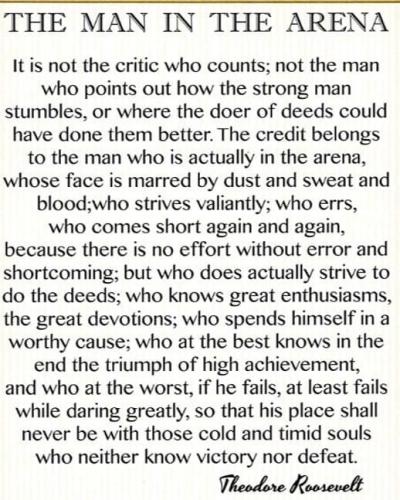 THE MAN IN THE ARENA

It is not the critic who counts; not the man who points out how the strong man stumbles, or where the doer of deeds could have done them better. The credit belongs to the man who is actually in the arena, whose face is marred by dust and sweat and blood;who strives valiantly; who errs, who comes short again and again, because there is no effort without error and shortcoming; but who does actually strive to do the deeds; who knows great enthusiasms, the great devotions; who spends himself in a worthy cause; who at the best knows in the end the triumph of high achievement, and who at the worst, if he fails, at least fails while daring greatly, so that his place shall never be with those cold and timid souls who neither know victory nor defeat.

Theodore Roosevelt